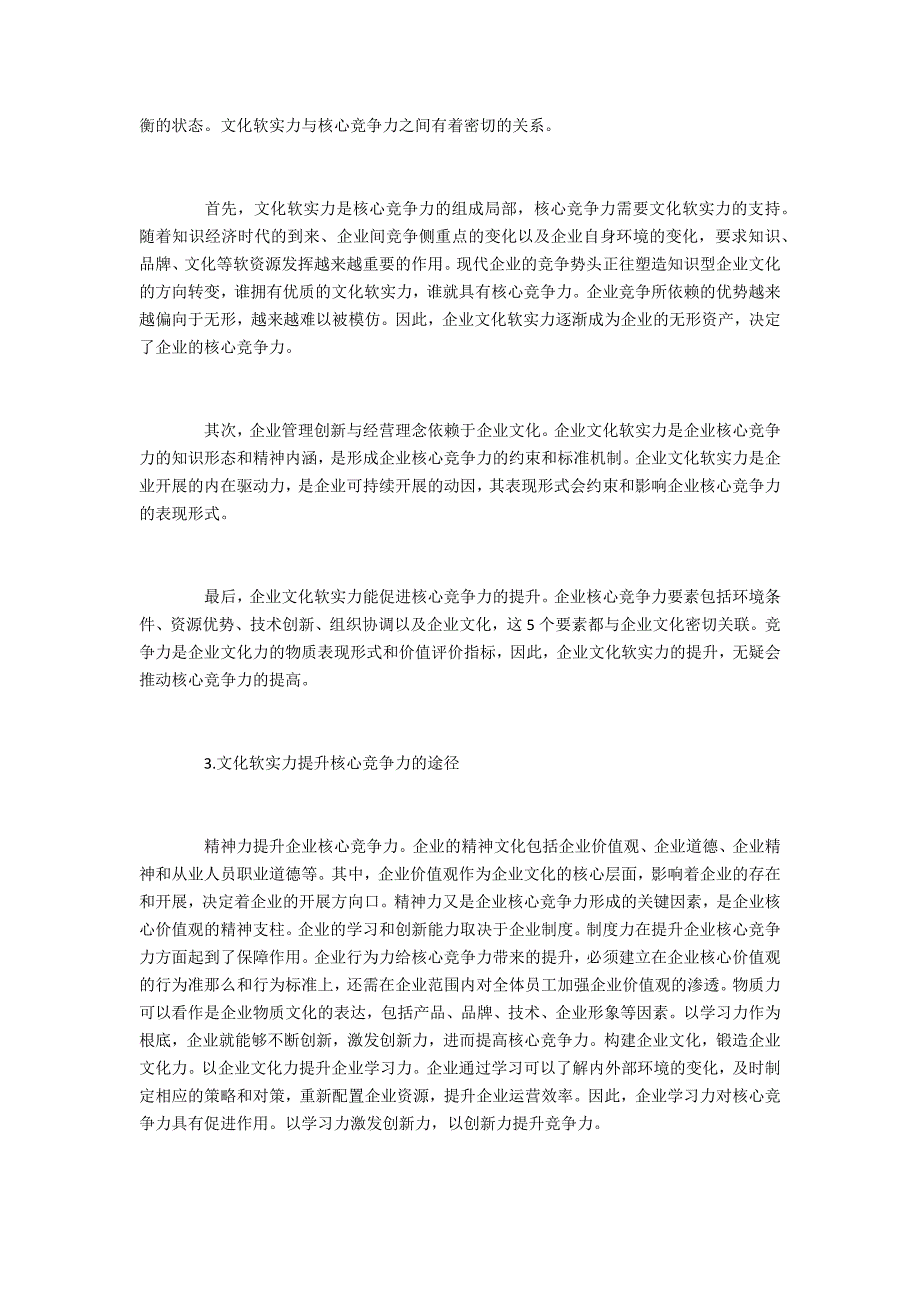 衡的状态。文化软实力与核心竞争力之间有着密切的关系。

首先，文化软实力是核心竞争力的组成局部，核心竞争力需要文化软实力的支持。随着知识经济时代的到来、企业间竞争侧重点的变化以及企业自身环境的变化，要求知识、品牌、文化等软资源发挥越来越重要的作用。现代企业的竞争势头正往塑造知识型企业文化的方向转变，谁拥有优质的文化软实力，谁就具有核心竞争力。企业竞争所依赖的优势越来越偏向于无形，越来越难以被模仿。因此，企业文化软实力逐渐成为企业的无形资产，决定了企业的核心竞争力。

其次，企业管理创新与经营理念依赖于企业文化。企业文化软实力是企业核心竞争力的知识形态和精神内涵，是形成企业核心竞争力的约束和标准机制。企业文化软实力是企业开展的内在驱动力，是企业可持续开展的动因，其表现形式会约束和影响企业核心竞争力的表现形式。

最后，企业文化软实力能促进核心竞争力的提升。企业核心竞争力要素包括环境条件、资源优势、技术创新、组织协调以及企业文化，这 5 个要素都与企业文化密切关联。竞争力是企业文化力的物质表现形式和价值评价指标，因此，企业文化软实力的提升，无疑会推动核心竞争力的提高。

3.文化软实力提升核心竞争力的途径

精神力提升企业核心竞争力。企业的精神文化包括企业价值观、企业道德、企业精神和从业人员职业道德等。其中，企业价值观作为企业文化的核心层面，影响着企业的存在和开展，决定着企业的开展方向口。精神力又是企业核心竞争力形成的关键因素，是企业核心价值观的精神支柱。企业的学习和创新能力取决于企业制度。制度力在提升企业核心竞争力方面起到了保障作用。企业行为力给核心竞争力带来的提升，必须建立在企业核心价值观的行为准那么和行为标准上，还需在企业范围内对全体员工加强企业价值观的渗透。物质力可以看作是企业物质文化的表达，包括产品、品牌、技术、企业形象等因素。以学习力作为根底，企业就能够不断创新，激发创新力，进而提高核心竞争力。构建企业文化，锻造企业文化力。以企业文化力提升企业学习力。企业通过学习可以了解内外部环境的变化，及时制定相应的策略和对策，重新配置企业资源，提升企业运营效率。因此，企业学习力对核心竞争力具有促进作用。以学习力激发创新力，以创新力提升竞争力。